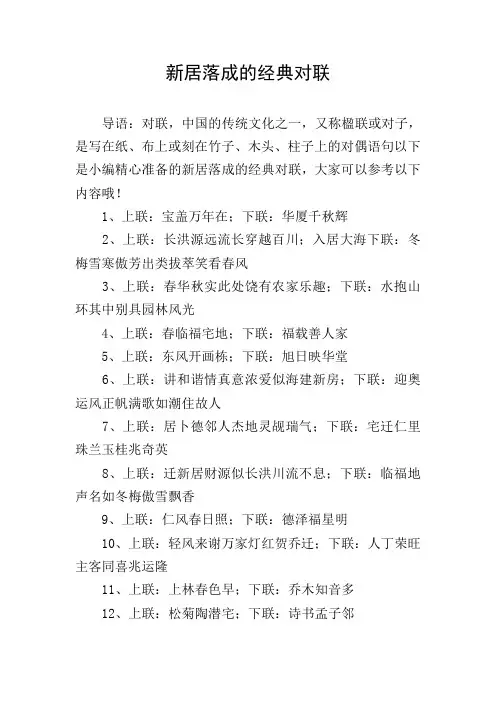 新居落成的经典对联

导语：对联，中国的传统文化之一，又称楹联或对子，是写在纸、布上或刻在竹子、木头、柱子上的对偶语句以下是小编精心准备的新居落成的经典对联，大家可以参考以下内容哦！

1、上联：宝盖万年在；下联：华厦千秋辉

2、上联：长洪源远流长穿越百川；入居大海下联：冬梅雪寒傲芳出类拔萃笑看春风

3、上联：春华秋实此处饶有农家乐趣；下联：水抱山环其中别具园林风光

4、上联：春临福宅地；下联：福载善人家

5、上联：东风开画栋；下联：旭日映华堂

6、上联：讲和谐情真意浓爱似海建新房；下联：迎奥运风正帆满歌如潮住故人

7、上联：居卜德邻人杰地灵觇瑞气；下联：宅迁仁里珠兰玉桂兆奇英

8、上联：迁新居财源似长洪川流不息；下联：临福地声名如冬梅傲雪飘香

9、上联：仁风春日照；下联：德泽福星明

10、上联：轻风来谢万家灯红贺乔迁；下联：人丁荣旺主客同喜兆运隆

11、上联：上林春色早；下联：乔木知音多

12、上联：松菊陶潜宅；下联：诗书孟子邻